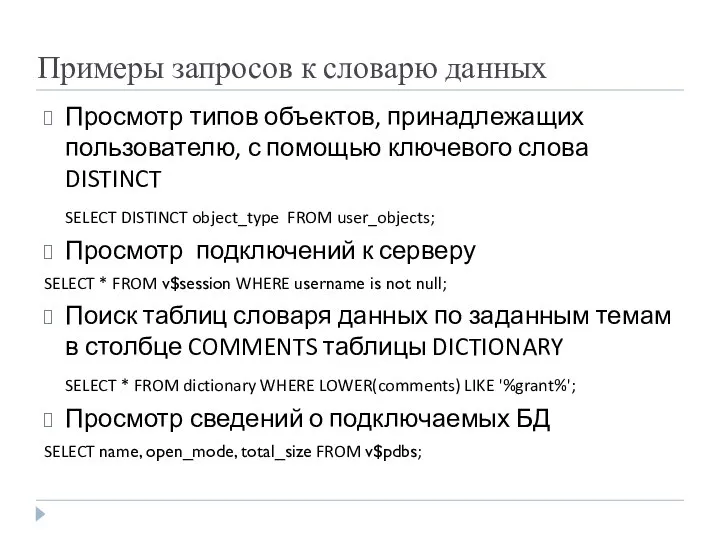 Примеры запросов к словарю данных

Просмотр типов объектов, принадлежащих пользователю, с помощью ключевого слова DISTINCT

SELECT DISTINCT object_type FROM user_objects;

Просмотр подключений к серверу

SELECT * FROM v$session WHERE username is not null;

Поиск таблиц словаря данных по заданным темам в столбце COMMENTS таблицы DICTIONARY

SELECT * FROM dictionary WHERE LOWER(comments) LIKE '%grant%';

Просмотр сведений о подключаемых БД

SELECT name, open_mode, total_size FROM v$pdbs;